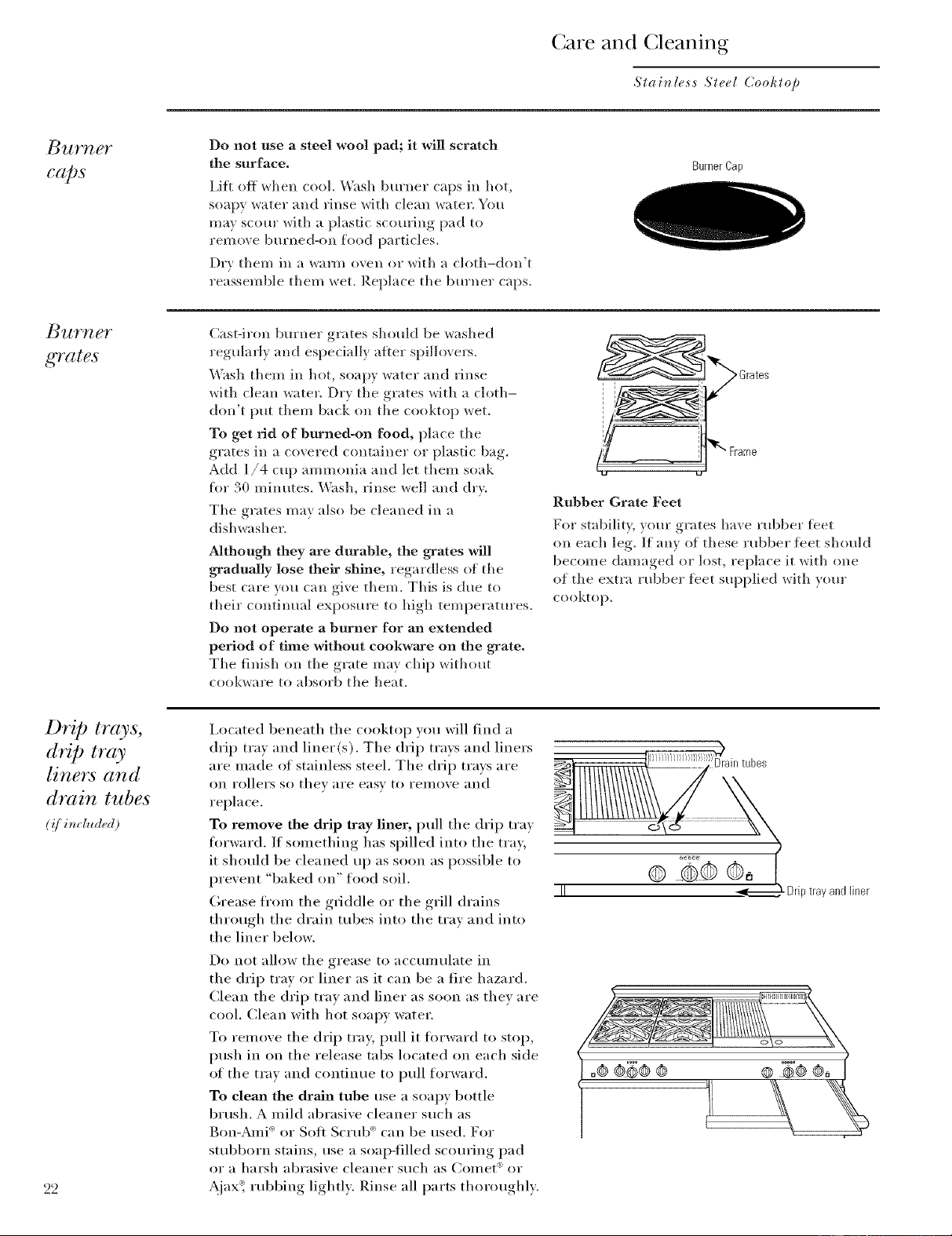 Care and Cleaning

Stainless Steel Cooktop

Burner caps

Do not use a steel wool pad; it will scratch the surface.

Lift off when cool. Wash burner caps in hot, soapy water and rinse with clean water. You may scour with a plastic scouring pad to remove burned-on food particles.

Dry them in a warm oven or with a cloth–don't reassemble them wet. Replace the burner caps.

Burner Cap

Burner grates

Cast-iron burner grates should be washed regularly and especially after spillovers.

Wash them in hot, soapy water and rinse with clean water. Dry the grates with a cloth–don't put them back on the cooktop wet.

To get rid of burned-on food, place the grates in a covered container or plastic bag. Add 1/4 cup ammonia and let them soak for 30 minutes. Wash, rinse well and dry.

The grates may also be cleaned in a dishwasher.

Although they are durable, the grates will gradually lose their shine, regardless of the best care you can give them. This is due to their continual exposure to high temperatures.

Do not operate a burner for an extended period of time without cookware on the grate. The finish on the grate may chip without cookware to absorb the heat.

Grates

Frame

Rubber Grate Feet

For stability, your grates have rubber feet on each leg. If any of these rubber feet should become damaged or lost, replace it with one of the extra rubber feet supplied with your cooktop.

Drip trays, drip tray liners and drain tubes

(if included)

Located beneath the cooktop you will find a drip tray and liner(s). The drip trays and liners are made of stainless steel. The drip trays are on rollers so they are easy to remove and replace.

To remove the drip tray liner, pull the drip tray forward. If something has spilled into the tray, it should be cleaned up as soon as possible to prevent "baked on" food soil.

Grease from the griddle or the grill drains through the drain tubes into the tray and into the liner below.

Do not allow the grease to accumulate in the drip tray or liner as it can be a fire hazard. Clean the drip tray and liner as soon as they are cool. Clean with hot soapy water.

To remove the drip tray, pull it forward to stop, push in on the release tabs located on each side of the tray and continue to pull forward.

To clean the drain tube use a soapy bottle brush. A mild abrasive cleaner such as Bon-Ami® or Soft Scrub® can be used. For stubborn stains, use a soap-filled scouring pad or a harsh abrasive cleaner such as Comet® or Ajax®, rubbing lightly. Rinse all parts thoroughly.

Drain tubes

Drip tray and liner

22